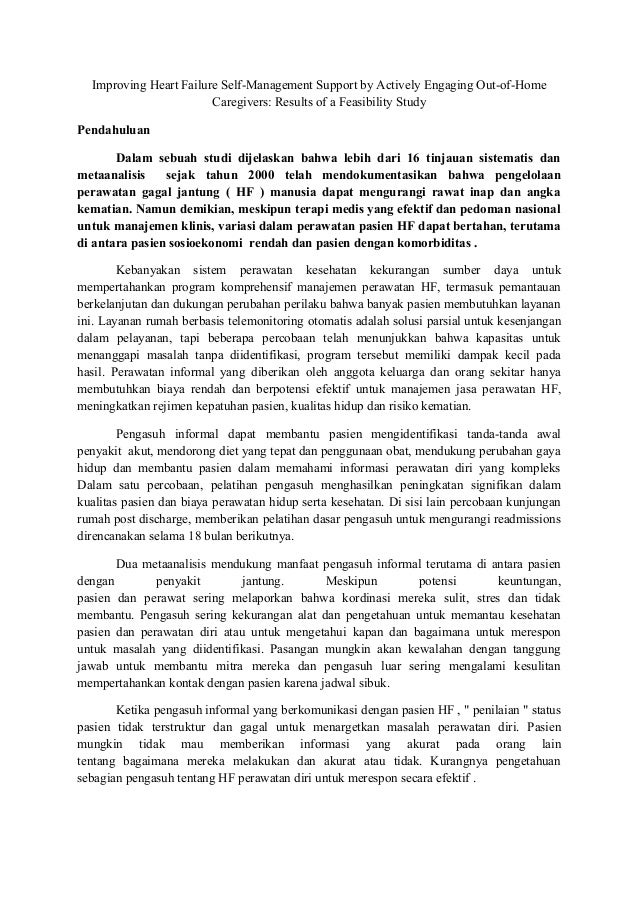 Improving Heart Failure Self-Management Support by Actively Engaging Out-of-Home Caregivers: Results of a Feasibility Study

Pendahuluan

Dalam sebuah studi dijelaskan bahwa lebih dari 16 tinjauan sistematis dan metaanalisis sejak tahun 2000 telah mendokumentasikan bahwa pengelolaan perawatan gagal jantung ( HF ) manusia dapat mengurangi rawat inap dan angka kematian. Namun demikian, meskipun terapi medis yang efektif dan pedoman nasional untuk manajemen klinis, variasi dalam perawatan pasien HF dapat bertahan, terutama di antara pasien sosioekonomi rendah dan pasien dengan komorbiditas .

Kebanyakan sistem perawatan kesehatan kekurangan sumber daya untuk mempertahankan program komprehensif manajemen perawatan HF, termasuk pemantauan berkelanjutan dan dukungan perubahan perilaku bahwa banyak pasien membutuhkan layanan ini. Layanan rumah berbasis telemonitoring otomatis adalah solusi parsial untuk kesenjangan dalam pelayanan, tapi beberapa percobaan telah menunjukkan bahwa kapasitas untuk menanggapi masalah tanpa diidentifikasi, program tersebut memiliki dampak kecil pada hasil. Perawatan informal yang diberikan oleh anggota keluarga dan orang sekitar hanya membutuhkan biaya rendah dan berpotensi efektif untuk manajemen jasa perawatan HF, meningkatkan rejimen kepatuhan pasien, kualitas hidup dan risiko kematian.

Pengasuh informal dapat membantu pasien mengidentifikasi tanda-tanda awal penyakit akut, mendorong diet yang tepat dan penggunaan obat, mendukung perubahan gaya hidup dan membantu pasien dalam memahami informasi perawatan diri yang kompleks Dalam satu percobaan, pelatihan pengasuh menghasilkan peningkatan signifikan dalam kualitas pasien dan biaya perawatan hidup serta kesehatan. Di sisi lain percobaan kunjungan rumah post discharge, memberikan pelatihan dasar pengasuh untuk mengurangi readmissions direncanakan selama 18 bulan berikutnya.

Dua metaanalisis mendukung manfaat pengasuh informal terutama di antara pasien dengan penyakit jantung. Meskipun potensi keuntungan, pasien dan perawat sering melaporkan bahwa kordinasi mereka sulit, stres dan tidak membantu. Pengasuh sering kekurangan alat dan pengetahuan untuk memantau kesehatan pasien dan perawatan diri atau untuk mengetahui kapan dan bagaimana untuk merespon untuk masalah yang diidentifikasi. Pasangan mungkin akan kewalahan dengan tanggung jawab untuk membantu mitra mereka dan pengasuh luar sering mengalami kesulitan mempertahankan kontak dengan pasien karena jadwal sibuk.

Ketika pengasuh informal yang berkomunikasi dengan pasien HF , " penilaian " status pasien tidak terstruktur dan gagal untuk menargetkan masalah perawatan diri. Pasien mungkin tidak mau memberikan informasi yang akurat pada orang lain tentang bagaimana mereka melakukan dan akurat atau tidak. Kurangnya pengetahuan sebagian pengasuh tentang HF perawatan diri untuk merespon secara efektif .